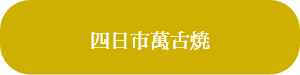 四日市萬古焼